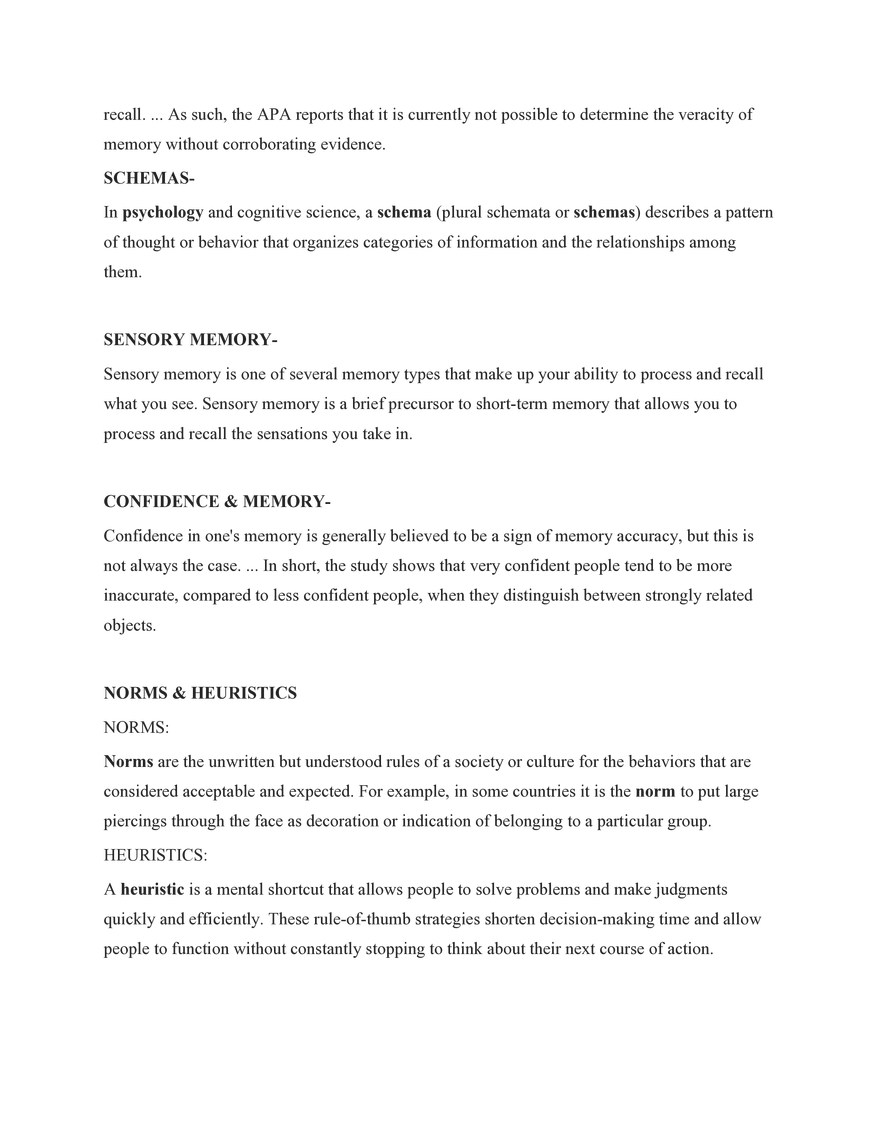 recall. ... As such, the APA reports that it is currently not possible to determine the veracity of memory without corroborating evidence.

SCHEMAS-

In psychology and cognitive science, a schema (plural schemata or schemas) describes a pattern of thought or behavior that organizes categories of information and the relationships among them.

SENSORY MEMORY-

Sensory memory is one of several memory types that make up your ability to process and recall what you see. Sensory memory is a brief precursor to short-term memory that allows you to process and recall the sensations you take in.

CONFIDENCE & MEMORY-

Confidence in one's memory is generally believed to be a sign of memory accuracy, but this is not always the case. ... In short, the study shows that very confident people tend to be more inaccurate, compared to less confident people, when they distinguish between strongly related objects.

NORMS & HEURISTICS

NORMS:

Norms are the unwritten but understood rules of a society or culture for the behaviors that are considered acceptable and expected. For example, in some countries it is the norm to put large piercings through the face as decoration or indication of belonging to a particular group.

HEURISTICS:

A heuristic is a mental shortcut that allows people to solve problems and make judgments quickly and efficiently. These rule-of-thumb strategies shorten decision-making time and allow people to function without constantly stopping to think about their next course of action.